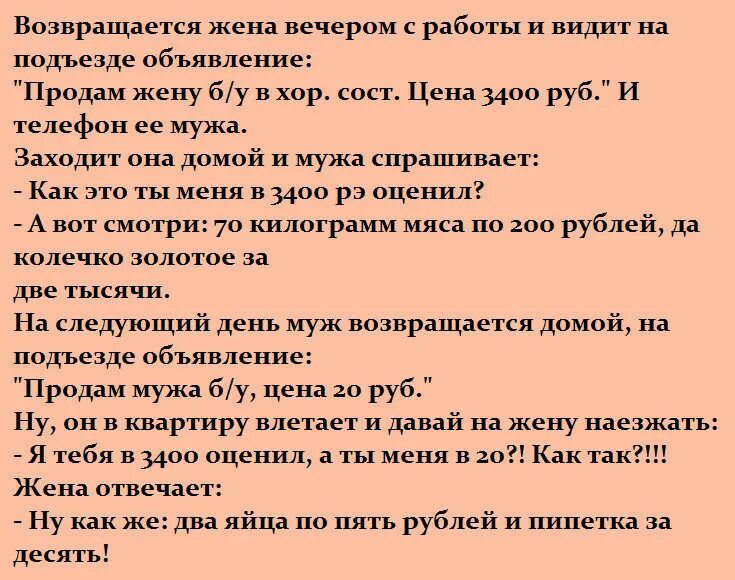 Возвращается жена вечером с работы и видит на подъезде объявление:
"Продам жену б/у в хор. сост. Цена 3400 руб." И телефон ее мужа.
Заходит она домой и мужа спрашивает:
- Как это ты меня в 3400 рэ оценил?
- А вот смотри: 70 килограмм мяса по 200 рублей, да колечко золотое за
две тысячи.
На следующий день муж возвращается домой, на подъезде объявление:
"Продам мужа б/у, цена 20 руб."
Ну, он в квартиру влетает и давай на жену наезжать:
- Я тебя в 3400 оценил, а ты меня в 20?! Как так?!!!
Жена отвечает:
- Ну как же: два яйца по пять рублей и пипетка за десять!